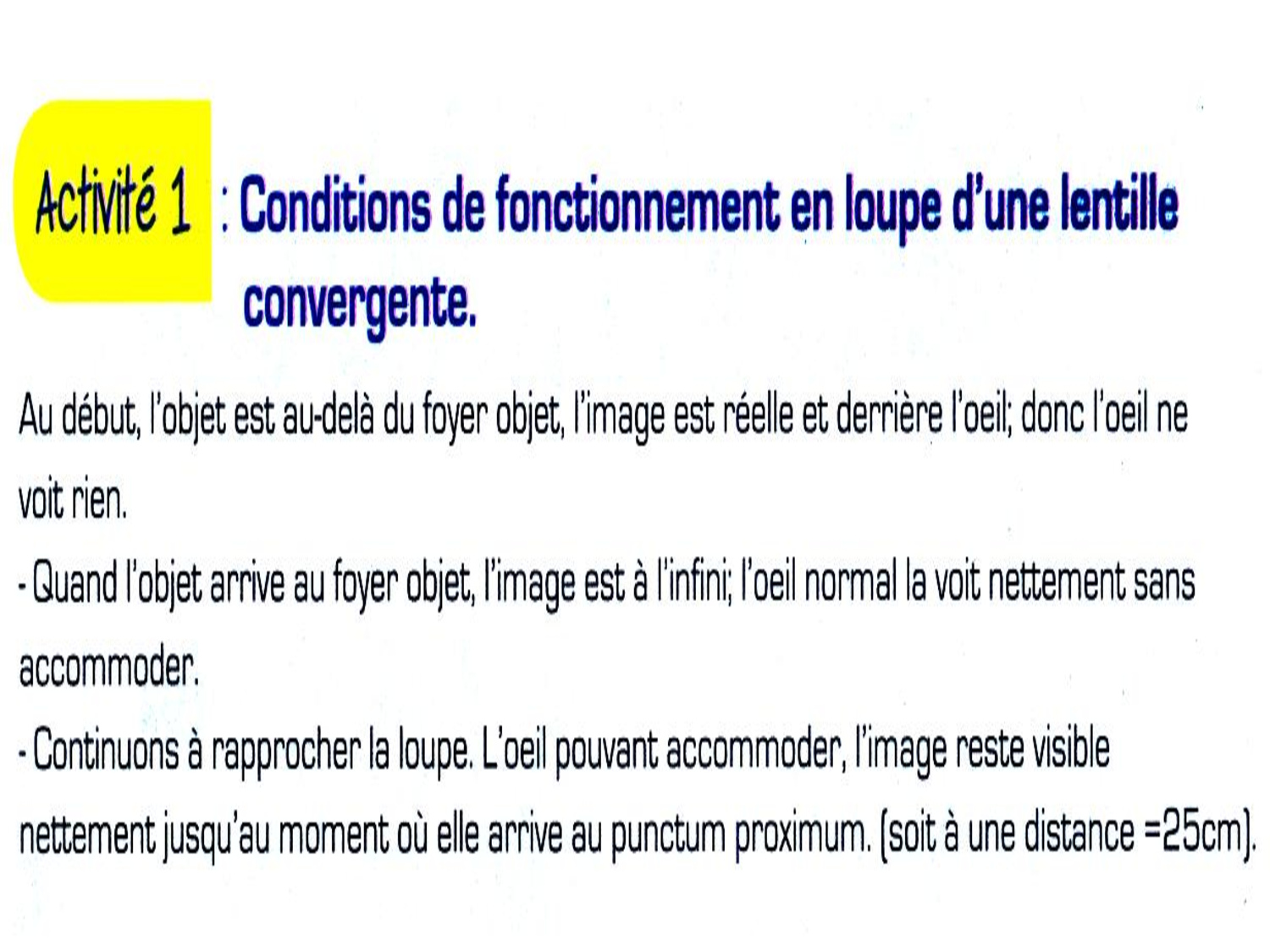 Activité 1 : Conditions de fonctionnement en loupe d'une lentille convergente.

Au début, l'objet est au-delà du foyer objet, l'image est réelle et derrière l'oeil; donc l'oeil ne voit rien.

- Quand l'objet arrive au foyer objet, l'image est à l'infini; l'oeil normal la voit nettement sans accommoder.

- Continuons à rapprocher la loupe. L'oeil pouvant accommoder, l'image reste visible nettement jusqu'au moment où elle arrive au punctum proximum. (soit à une distance =25cm).